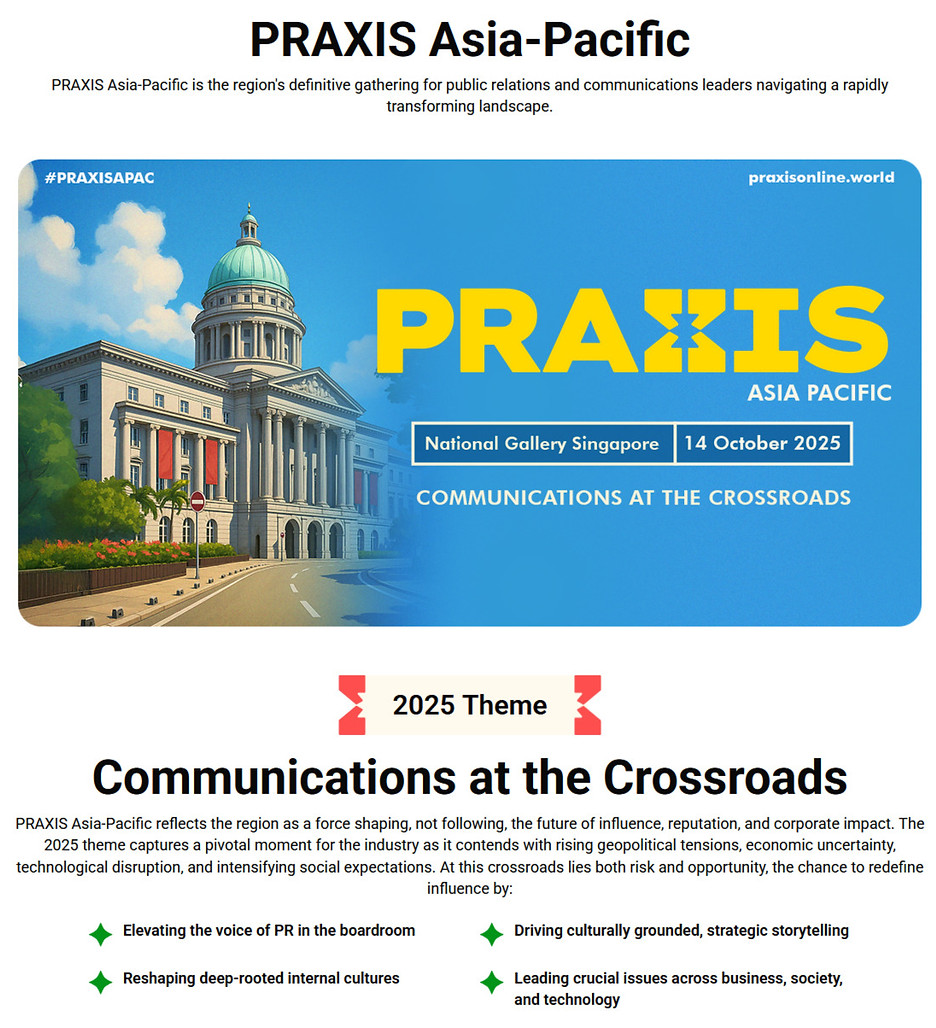 PRAXIS Asia-Pacific

PRAXIS Asia-Pacific is the region's definitive gathering for public relations and communications leaders navigating a rapidly transforming landscape.

#PRAXISAPAC

praxisonline.world

PRAXIS

ASIA PACIFIC

National Gallery Singapore

14 October 2025

COMMUNICATIONS AT THE CROSSROADS

2025 Theme

Communications at the Crossroads

PRAXIS Asia-Pacific reflects the region as a force shaping, not following, the future of influence, reputation, and corporate impact. The 2025 theme captures a pivotal moment for the industry as it contends with rising geopolitical tensions, economic uncertainty, technological disruption, and intensifying social expectations. At this crossroads lies both risk and opportunity, the chance to redefine influence by:

Elevating the voice of PR in the boardroom

Reshaping deep-rooted internal cultures

Driving culturally grounded, strategic storytelling

Leading crucial issues across business, society, and technology